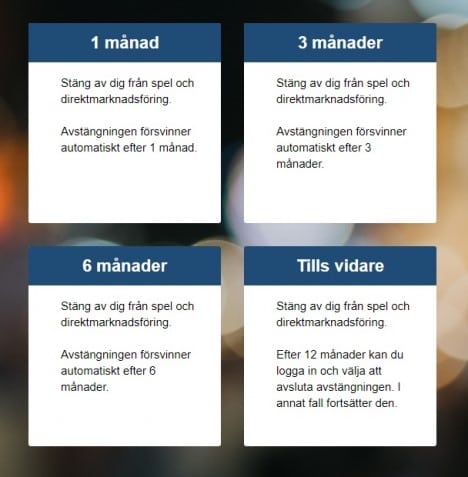 1 månad

Stäng av dig från spel och direktmarknadsföring.

Avstängningen försvinner automatiskt efter 1 månad.

3 månader

Stäng av dig från spel och direktmarknadsföring.

Avstängningen försvinner automatiskt efter 3 månader.

6 månader

Stäng av dig från spel och direktmarknadsföring.

Avstängningen försvinner automatiskt efter 6 månader.

Tills vidare

Stäng av dig från spel och direktmarknadsföring.

Efter 12 månader kan du logga in och välja att avsluta avstängningen. I annat fall fortsätter den.